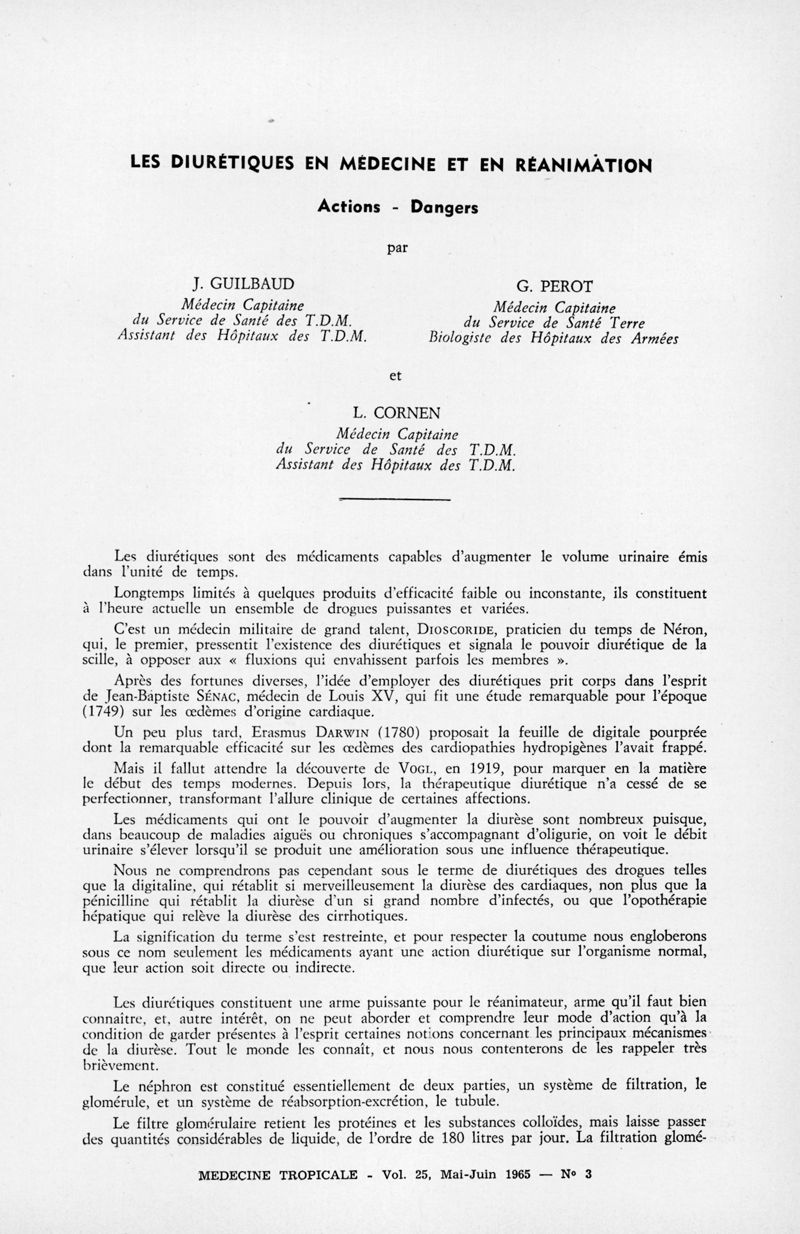 LES DIURÉTIQUES EN MÉDECINE ET EN RÉANIMATION

Actions - Dangers

par

J. GUILBAUD
Médecin Capitaine
du Service de Santé des T.D.M.
Assistant des Hôpitaux des T.D.M.

G. PEROT
Médecin Capitaine
du Service de Santé Terre
Biologiste des Hôpitaux des Armées

et

L. CORNEN
Médecin Capitaine
du Service de Santé des T.D.M.
Assistant des Hôpitaux des T.D.M.

Les diurétiques sont des médicaments capables d'augmenter le volume urinaire émis dans l'unité de temps.

Longtemps limités à quelques produits d'efficacité faible ou inconstante, ils constituent à l'heure actuelle un ensemble de drogues puissantes et variées.

C'est un médecin militaire de grand talent, DIOSCORIDE, praticien du temps de Néron, qui, le premier, pressentit l'existence des diurétiques et signala le pouvoir diurétique de la scille, à opposer aux « fluxions qui envahissent parfois les membres ».

Après des fortunes diverses, l'idée d'employer des diurétiques prit corps dans l'esprit de Jean-Baptiste SÉNAC, médecin de Louis XV, qui fit une étude remarquable pour l'époque (1749) sur les œdèmes d'origine cardiaque.

Un peu plus tard, Erasmus DARWIN (1780) proposait la feuille de digitale pourprée dont la remarquable efficacité sur les œdèmes des cardiopathies hydropigènes l'avait frappé.

Mais il fallut attendre la découverte de VOGL, en 1919, pour marquer en la matière le début des temps modernes. Depuis lors, la thérapeutique diurétique n'a cessé de se perfectionner, transformant l'allure clinique de certaines affections.

Les médicaments qui ont le pouvoir d'augmenter la diurèse sont nombreux puisque, dans beaucoup de maladies aiguës ou chroniques s'accompagnant d'oligurie, on voit le débit urinaire s'élever lorsqu'il se produit une amélioration sous une influence thérapeutique.

Nous ne comprendrons pas cependant sous le terme de diurétiques des drogues telles que la digitaline, qui rétablit si merveilleusement la diurèse des cardiaques, non plus que la pénicilline qui rétablit la diurèse d'un si grand nombre d'infectés, ou que l'opothérapie hépatique qui relève la diurèse des cirrhotiques.

La signification du terme s'est restreinte, et pour respecter la coutume nous engloberons sous ce nom seulement les médicaments ayant une action diurétique sur l'organisme normal, que leur action soit directe ou indirecte.

Les diurétiques constituent une arme puissante pour le réanimateur, arme qu'il faut bien connaître, et, autre intérêt, on ne peut aborder et comprendre leur mode d'action qu'à la condition de garder présentes à l'esprit certaines notions concernant les principaux mécanismes de la diurèse. Tout le monde les connaît, et nous nous contenterons de les rappeler très brièvement.

Le néphron est constitué essentiellement de deux parties, un système de filtration, le glomérule, et un système de réabsorption-excrétion, le tubule.

Le filtre glomérulaire retient les protéines et les substances colloïdes, mais laisse passer des quantités considérables de liquide, de l'ordre de 180 litres par jour. La filtration glomé-

MEDECINE TROPICALE - Vol. 25, Mai-Juin 1965 — N° 3